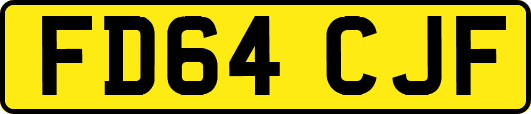 FD64 CJF